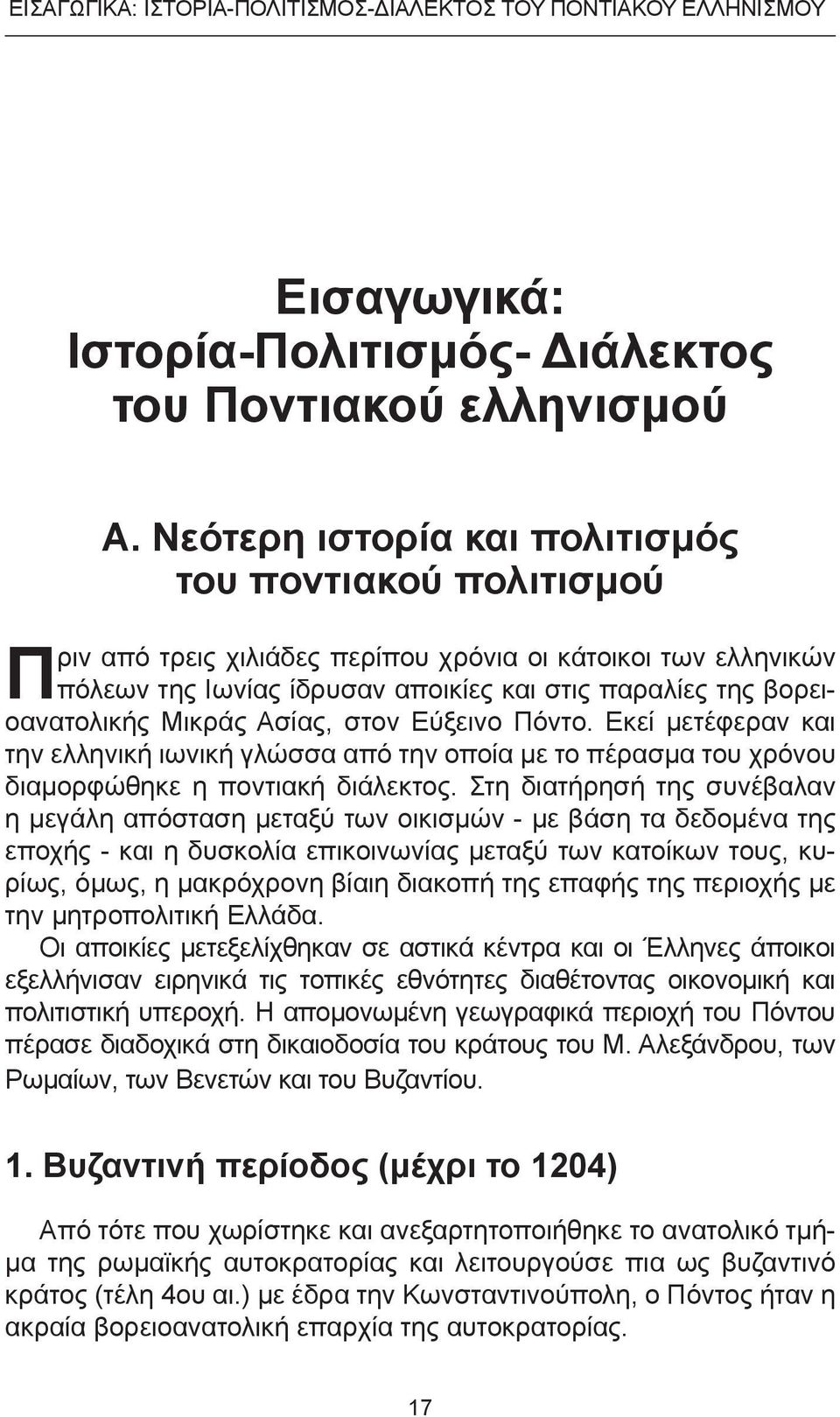 ΕΙΣΑΓΩΓΙΚΑ: ΙΣΤΟΡΙΑ-ΠΟΛΙΤΙΣΜΟΣ-ΔΙΑΛΕΚΤΟΣ ΤΟΥ ΠΟΝΤΙΑΚΟΥ ΕΛΛΗΝΙΣΜΟΥ

Εισαγωγικά:
Ιστορία-Πολιτισμός- Διάλεκτος
του Ποντιακού ελληνισμού

Α. Νεότερη ιστορία και πολιτισμός
του ποντιακού πολιτισμού

Πριν από τρεις χιλιάδες περίπου χρόνια οι κάτοικοι των ελληνικών πόλεων της Ιωνίας ίδρυσαν αποικίες και στις παραλίες της βορειοανατολικής Μικράς Ασίας, στον Εύξεινο Πόντο. Εκεί μετέφεραν και την ελληνική ιωνική γλώσσα από την οποία με το πέρασμα του χρόνου διαμορφώθηκε η ποντιακή διάλεκτος. Στη διατήρησή της συνέβαλαν η μεγάλη απόσταση μεταξύ των οικισμών - με βάση τα δεδομένα της εποχής - και η δυσκολία επικοινωνίας μεταξύ των κατοίκων τους, κυρίως, όμως, η μακρόχρονη βίαιη διακοπή της επαφής της περιοχής με την μητροπολιτική Ελλάδα.
Οι αποικίες μετεξελίχθηκαν σε αστικά κέντρα και οι Έλληνες άποικοι εξελλήνισαν ειρηνικά τις τοπικές εθνότητες διαθέτοντας οικονομική και πολιτιστική υπεροχή. Η απομονωμένη γεωγραφικά περιοχή του Πόντου πέρασε διαδοχικά στη δικαιοδοσία του κράτους του Μ. Αλεξάνδρου, των Ρωμαίων, των Βενετών και του Βυζαντίου.

1. Βυζαντινή περίοδος (μέχρι το 1204)

Από τότε που χωρίστηκε και ανεξαρτητοποιήθηκε το ανατολικό τμήμα της ρωμαϊκής αυτοκρατορίας και λειτουργούσε πια ως βυζαντινό κράτος (τέλη 4ου αι.) με έδρα την Κωνσταντινούπολη, ο Πόντος ήταν η ακραία βορειοανατολική επαρχία της αυτοκρατορίας.

17